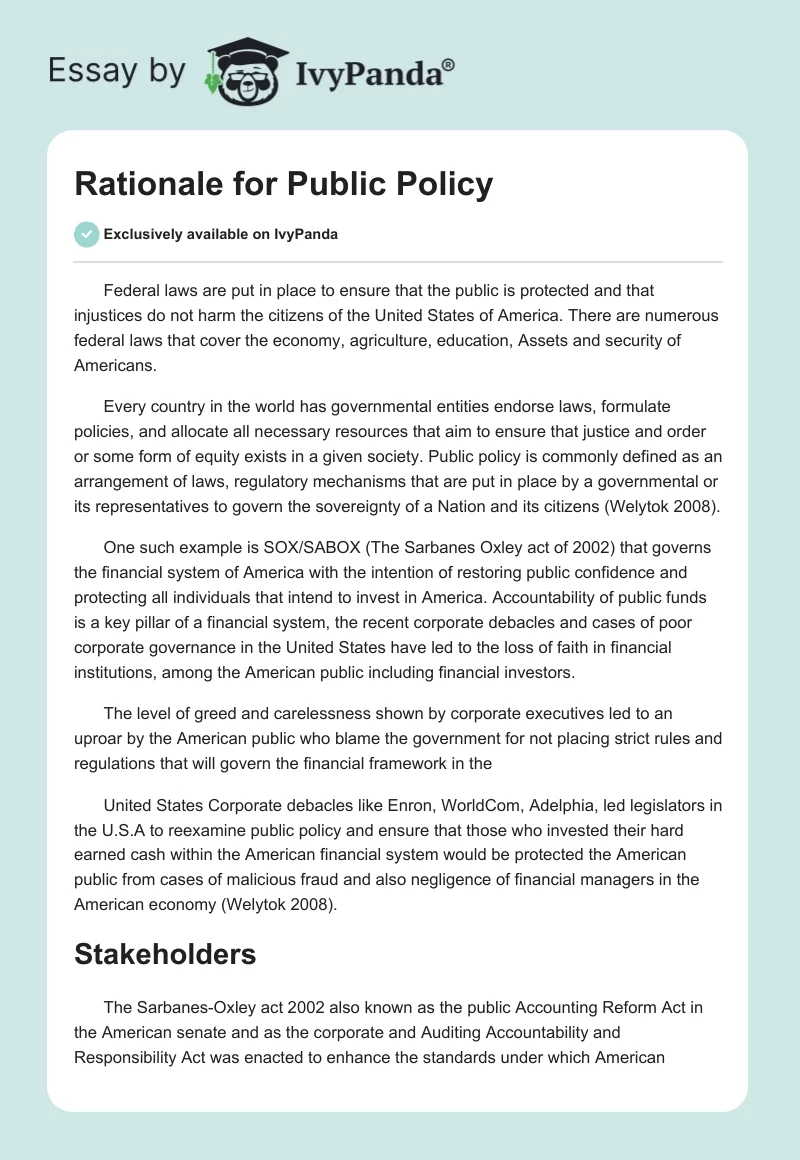 Essay by IvyPanda®

Rationale for Public Policy

Exclusively available on IvyPanda

Federal laws are put in place to ensure that the public is protected and that injustices do not harm the citizens of the United States of America. There are numerous federal laws that cover the economy, agriculture, education, Assets and security of Americans.

Every country in the world has governmental entities endorse laws, formulate policies, and allocate all necessary resources that aim to ensure that justice and order or some form of equity exists in a given society. Public policy is commonly defined as an arrangement of laws, regulatory mechanisms that are put in place by a governmental or its representatives to govern the sovereignty of a Nation and its citizens (Welytok 2008).

One such example is SOX/SABOX (The Sarbanes Oxley act of 2002) that governs the financial system of America with the intention of restoring public confidence and protecting all individuals that intend to invest in America. Accountability of public funds is a key pillar of a financial system, the recent corporate debacles and cases of poor corporate governance in the United States have led to the loss of faith in financial institutions, among the American public including financial investors.

The level of greed and carelessness shown by corporate executives led to an uproar by the American public who blame the government for not placing strict rules and regulations that will govern the financial framework in the

United States Corporate debacles like Enron, WorldCom, Adelphia, led legislators in the U.S.A to reexamine public policy and ensure that those who invested their hard earned cash within the American financial system would be protected the American public from cases of malicious fraud and also negligence of financial managers in the American economy (Welytok 2008).

Stakeholders

The Sarbanes-Oxley act 2002 also known as the public Accounting Reform Act in the American senate and as the corporate and Auditing Accountability and Responsibility Act was enacted to enhance the standards under which American